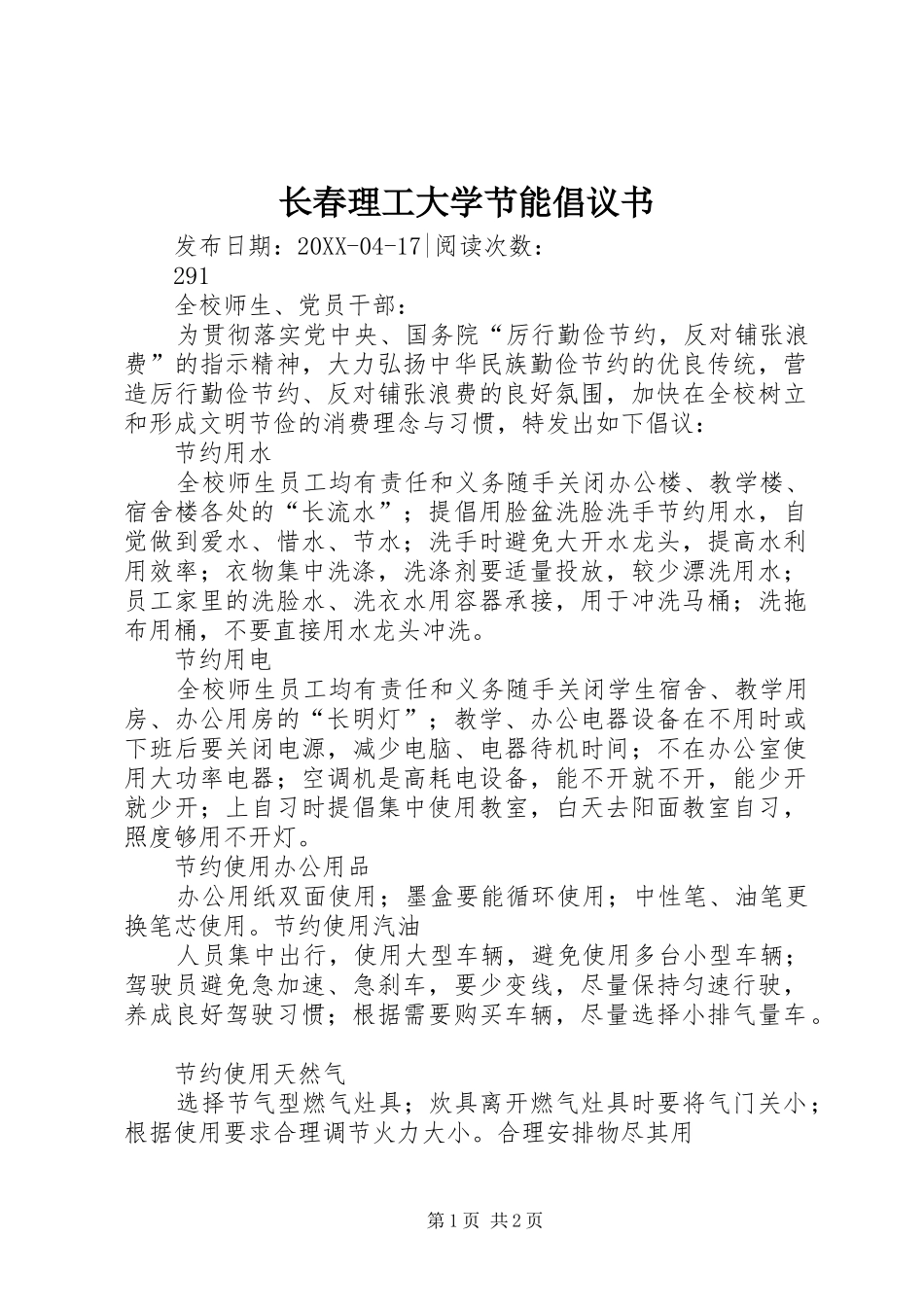 长春理工大学节能倡议书

发布日期：20XX-04-17|阅读次数：
291

全校师生、党员干部：

为贯彻落实党中央、国务院“厉行勤俭节约，反对铺张浪费”的指示精神，大力弘扬中华民族勤俭节约的优良传统，营造厉行勤俭节约、反对铺张浪费的良好氛围，加快在全校树立和形成文明节俭的消费理念与习惯，特发出如下倡议：

节约用水

全校师生员工均有责任和义务随手关闭办公楼、教学楼、宿舍楼各处的“长流水”；提倡用脸盆洗脸洗手节约用水，自觉做到爱水、惜水、节水；洗手时避免大开水龙头，提高水利用效率；衣物集中洗涤，洗涤剂要适量投放，较少漂洗用水；员工家里的洗脸水、洗衣水用容器承接，用于冲洗马桶；洗拖布用桶，不要直接用水龙头冲洗。

节约用电

全校师生员工均有责任和义务随手关闭学生宿舍、教学用房、办公用房的“长明灯”；教学、办公电器设备在不用时或下班后要关闭电源，减少电脑、电器待机时间；不在办公室使用大功率电器；空调机是高耗电设备，能不开就不开，能少开就少开；上自习时提倡集中使用教室，白天去阳面教室自习，照度够用不开灯。

节约使用办公用品

办公用纸双面使用；墨盒要能循环使用；中性笔、油笔更换笔芯使用。节约使用汽油

人员集中出行，使用大型车辆，避免使用多台小型车辆；驾驶员避免急加速、急刹车，要少变线，尽量保持匀速行驶，养成良好驾驶习惯；根据需要购买车辆，尽量选择小排气量车。

节约使用天然气

选择节气型燃气灶具；炊具离开燃气灶具时要将气门关小；根据使用要求合理调节火力大小。合理安排物尽其用

第1页 共2页